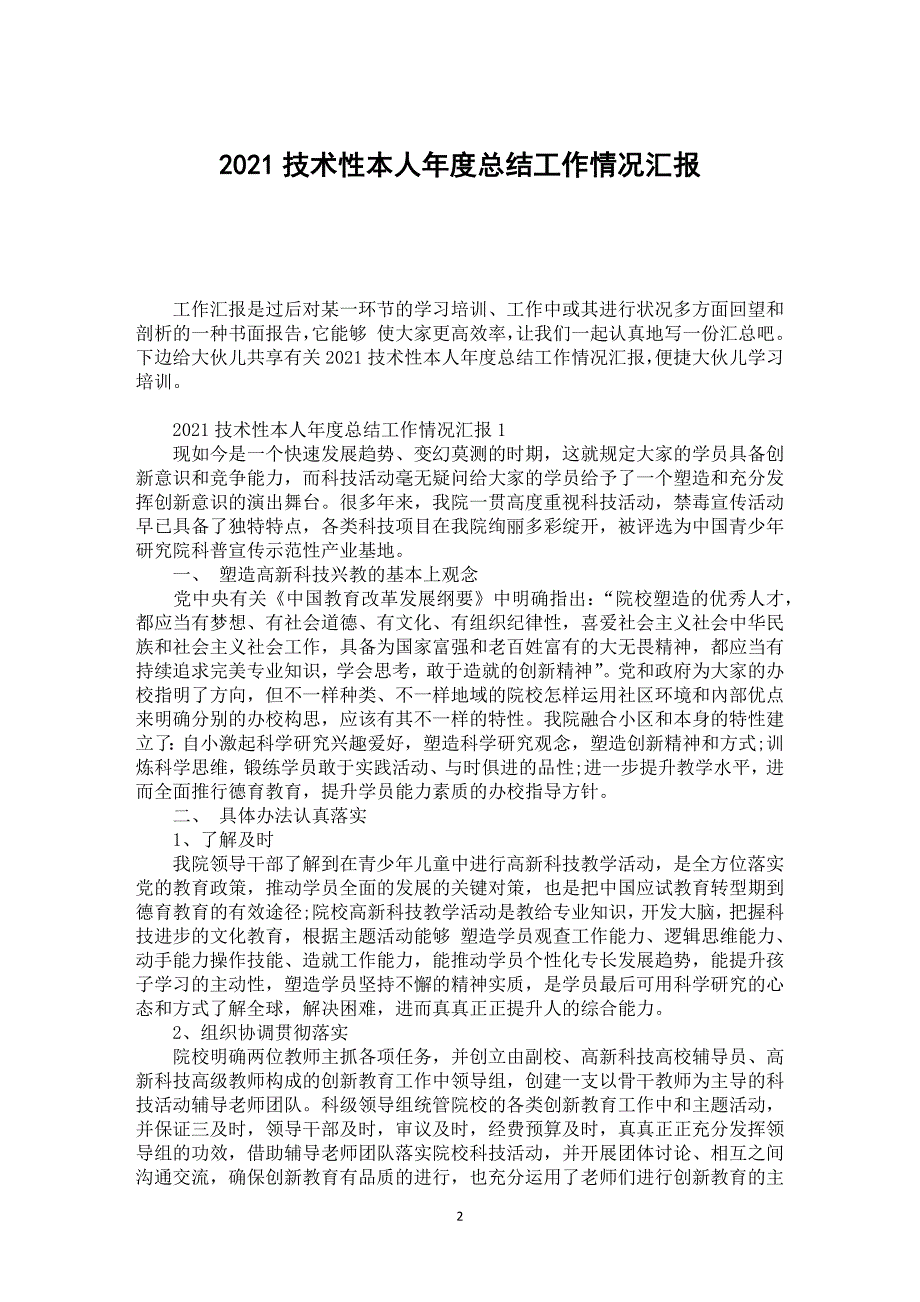 2021 技术性本人年度总结工作情况汇报

工作汇报是过后对某一环节的学习培训、工作中或其进行状况多方面回望和剖析的一种书面报告，它能够 使大家更高效率，让我们一起认真地写一份汇总吧。下边给大伙儿共享有关 2021 技术性本人年度总结工作情况汇报，便捷大伙儿学习培训。

2021 技术性本人年度总结工作情况汇报 1

现如今是一个快速发展趋势、变幻莫测的时期，这就规定大家的学员具备创新意识和竞争能力，而科技活动毫无疑问给大家的学员给予了一个塑造和充分发挥创新意识的演出舞台。很多年来，我院一贯高度重视科技活动，禁毒宣传活动早已具备了独特特点，各类科技项目在我院绚丽多彩绽开，被评选为中国青少年研究院科普宣传示范性产业基地。

一、 塑造高新科技兴教的基本上观念

党中央有关《中国教育改革发展纲要》中明确指出：“院校塑造的优秀人才，都应当有梦想、有社会道德、有文化、有组织纪律性，喜爱社会主义社会中华民族和社会主义社会工作，具备为国家富强和老百姓富有的大无畏精神，都应当有持续追求完美专业知识，学会思考，敢于造就的创新精神”。党和政府为大家的办校指明了方向，但不一样种类、不一样地域的院校怎样运用社区环境和内部优点来明确分别的办校构思，应该有其不一样的特性。我院融合小区和本身的特性建立了：自小激起科学研究兴趣爱好，塑造科学研究观念，塑造创新精神和方式；训炼科学思维，锻练学员敢于实践活动、与时俱进的品性；进一步提升教学水平，进而全面推行德育教育，提升学员能力素质的办校指导方针。

二、 具体办法认真落实

1、了解及时

我院领导干部了解到在青少年儿童中进行高新科技教学活动，是全方位落实党的教育政策，推动学员全面的发展的关键对策，也是把中国应试教育转型期到德育教育的有效途径；院校高新科技教学活动是教给专业知识，开发大脑，把握科技进步的文化教育，根据主题活动能够 塑造学员观查工作能力、逻辑思维能力、动手能力操作技能、造就工作能力，能推动学员个性化专长发展趋势，能提升孩子学习的主动性，塑造学员坚持不懈的精神实质，是学员最后可用科学研究的心态和方式了解全球，解决困难，进而真真正正提升人的综合能力。

2、组织协调贯彻落实

院校明确两位教师主抓各项任务，并创立由副校、高新科技高校辅导员、高新科技高级教师构成的创新教育工作中领导组，创建一支以骨干教师为主导的科技活动辅导老师团队。科级领导组统管院校的各类创新教育工作中和主题活动，并保证三及时，领导干部及时，审议及时，经费预算及时，真真正正充分发挥领导组的功效，借助辅导老师团队落实院校科技活动，并开展团体讨论、相互之间沟通交流，确保创新教育有品质的进行，也充分运用了老师们进行创新教育的主

2